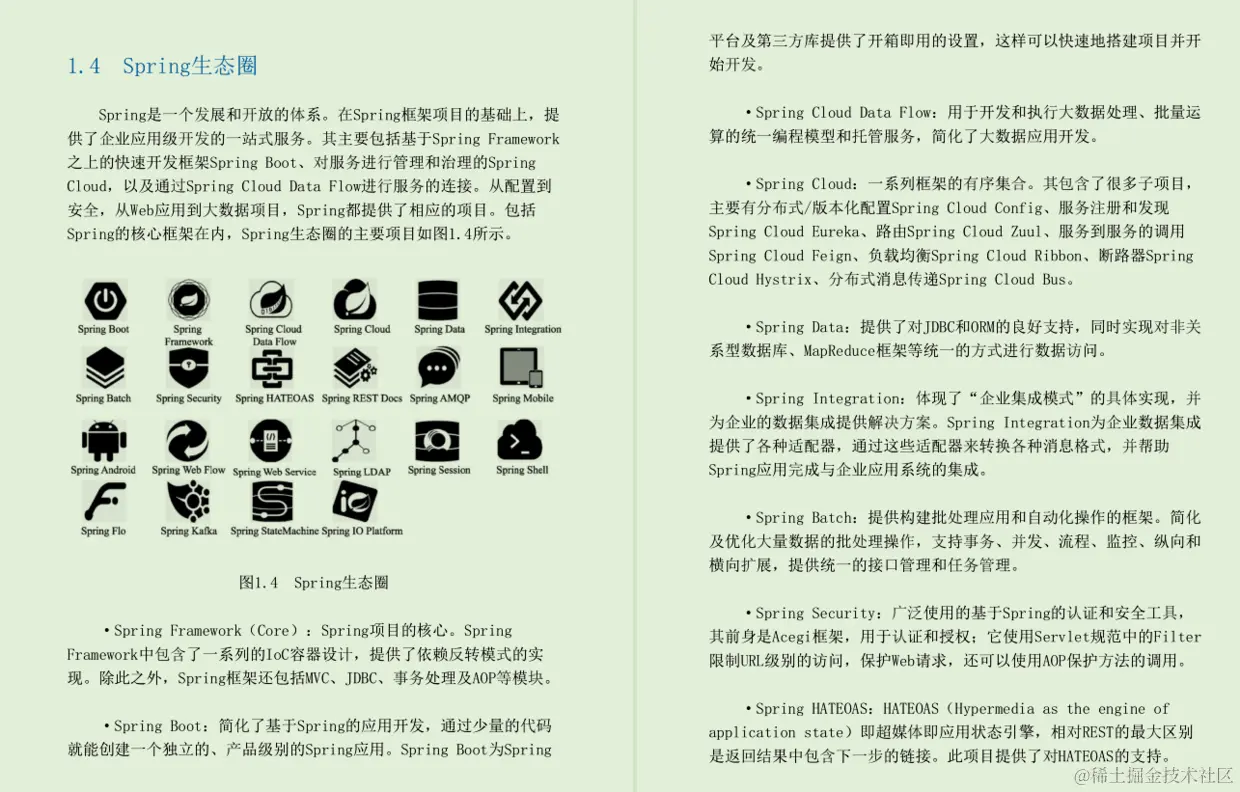 1.4 Spring生态圈

Spring是一个发展和开放的体系。在Spring框架项目的基础上，提供了企业应用级开发的一站式服务。其主要包括基于Spring Framework之上的快速开发框架Spring Boot、对服务进行管理和治理的Spring Cloud，以及通过Spring Cloud Data Flow进行服务的连接。从配置到安全，从Web应用到大数据项目，Spring都提供了相应的项目。包括Spring的核心框架在内，Spring生态圈的主要项目如图1.4所示。

Spring Boot
Spring Framework
Spring Cloud Data Flow
Spring Cloud
Spring Data
Spring Integration
Spring Batch
Spring Security
Spring HATEOAS
Spring REST Docs
Spring AMQP
Spring Mobile
Spring Android
Spring Web Flow
Spring Web Service
Spring LDAP
Spring Session
Spring Shell
Spring Flo
Spring Kafka
Spring StateMachine
Spring IO Platform

图1.4 Spring生态圈

• Spring Framework（Core）：Spring项目的核心。Spring Framework中包含了一系列的IoC容器设计，提供了依赖反转模式的实现。除此之外，Spring框架还包括MVC、JDBC、事务处理及AOP等模块。

• Spring Boot：简化了基于Spring的应用开发，通过少量的代码就能创建一个独立的、产品级别的Spring应用。Spring Boot为Spring平台及第三方库提供了开箱即用的设置，这样可以快速地搭建项目并开始开发。

• Spring Cloud Data Flow：用于开发和执行大数据处理、批量运算的统一编程模型和托管服务，简化了大数据应用开发。

• Spring Cloud：一系列框架的有序集合。其包含了很多子项目，主要有分布式/版本化配置Spring Cloud Config、服务注册和发现Spring Cloud Eureka、路由Spring Cloud Zuul、服务到服务的调用Spring Cloud Feign、负载均衡Spring Cloud Ribbon、断路器Spring Cloud Hystrix、分布式消息传递Spring Cloud Bus。

• Spring Data：提供了对JDBC和ORM的良好支持，同时实现对非关系型数据库、MapReduce框架等统一的方式进行数据访问。

• Spring Integration：体现了“企业集成模式”的具体实现，并为企业的数据集成提供解决方案。Spring Integration为企业数据集成提供了各种适配器，通过这些适配器来转换各种消息格式，并帮助Spring应用完成与企业应用系统的集成。

• Spring Batch：提供构建批处理应用和自动化操作的框架。简化及优化大量数据的批处理操作，支持事务、并发、流程、监控、纵向和横向扩展，提供统一的接口管理和任务管理。

• Spring Security：广泛使用的基于Spring的认证和安全工具，其前身是Acegi框架，用于认证和授权；它使用Servlet规范中的Filter限制URL级别的访问，保护Web请求，还可以使用AOP保护方法的调用。

• Spring HATEOAS：HATEOAS（Hypermedia as the engine of application state）即超媒体即应用状态引擎，相对REST的最大区别是返回结果中包含下一步的链接。此项目提供了对HATEOAS的支持。

@稀土掘金技术社区